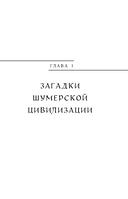 ГЛАВА 1

ЗАГАДКИ ШУМЕРСКОЙ ЦИВИЛИЗАЦИИ